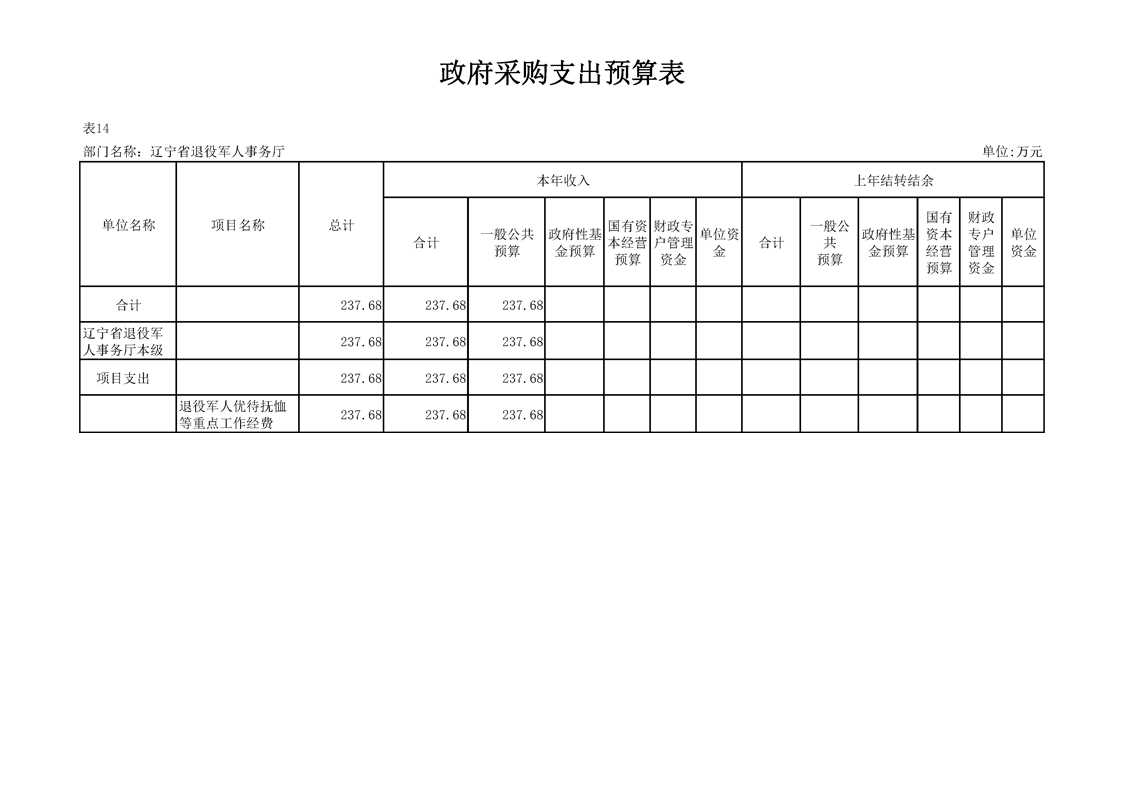 政府采购支出预算表

表14

部门名称：辽宁省退役军人事务厅

单位:万元

| 单位名称 | 项目名称 | 总计 | 本年收入 | | | | | | 上年结转结余 | | | | | |
|---|---|---|---|---|---|---|---|---|---|---|---|---|---|---|
| | | | 合计 | 一般公共预算 | 政府性基金预算 | 国有资本经营预算 | 财政专户管理资金 | 单位资金 | 合计 | 一般公共预算 | 政府性基金预算 | 国有资本经营预算 | 财政专户管理资金 | 单位资金 |
| 合计 | | 237.68 | 237.68 | 237.68 | | | | | | | | | | |
| 辽宁省退役军人事务厅本级 | | 237.68 | 237.68 | 237.68 | | | | | | | | | | |
| 项目支出 | | 237.68 | 237.68 | 237.68 | | | | | | | | | | |
| | 退役军人优待抚恤等重点工作经费 | 237.68 | 237.68 | 237.68 | | | | | | | | | | |